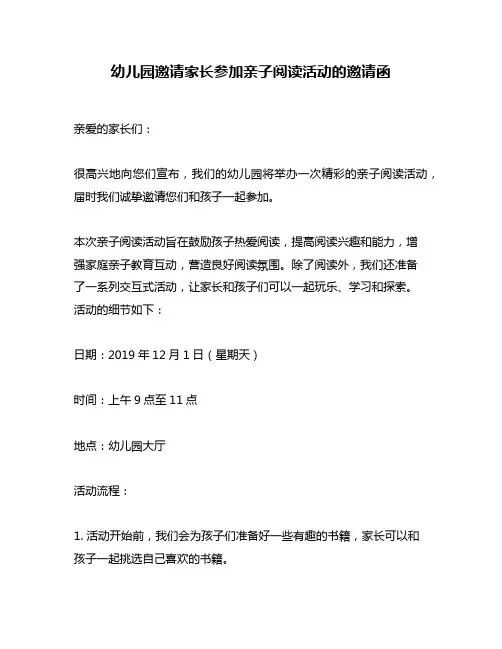 幼儿园邀请家长参加亲子阅读活动的邀请函

亲爱的家长们：

很高兴地向您们宣布，我们的幼儿园将举办一次精彩的亲子阅读活动，届时我们诚挚邀请您们和孩子一起参加。

本次亲子阅读活动旨在鼓励孩子热爱阅读，提高阅读兴趣和能力，增强家庭亲子教育互动，营造良好阅读氛围。除了阅读外，我们还准备了一系列交互式活动，让家长和孩子们可以一起玩乐、学习和探索。活动的细节如下：

日期：2019 年 12 月 1 日（星期天）

时间：上午 9 点至 11 点

地点：幼儿园大厅

活动流程：

1. 活动开始前，我们会为孩子们准备好一些有趣的书籍，家长可以和孩子一起挑选自己喜欢的书籍。